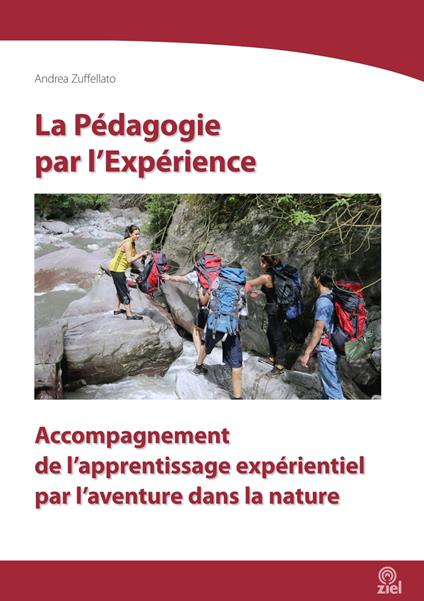 Andrea Zuffellato

La Pédagogie
par l'Expérience

Accompagnement
de l'apprentissage expérientiel
par l'aventure dans la nature

ziel